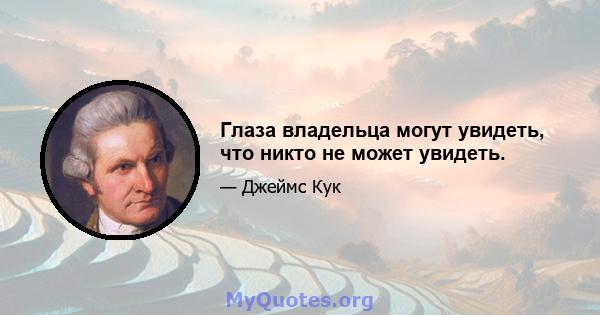 Глаза владельца могут увидеть, что никто не может увидеть.

— Джеймс Кук

MyQuotes.org